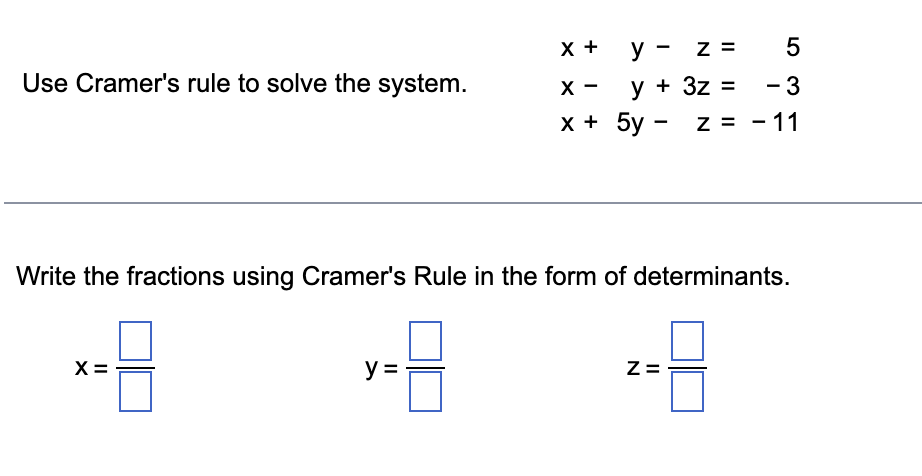 Use Cramer's rule to solve the system.

$x + y - z = 5$
$x - y + 3z = -3$
$x + 5y - z = -11$

Write the fractions using Cramer's Rule in the form of determinants.

$x = \frac{\square}{\square}$ $y = \frac{\square}{\square}$ $z = \frac{\square}{\square}$